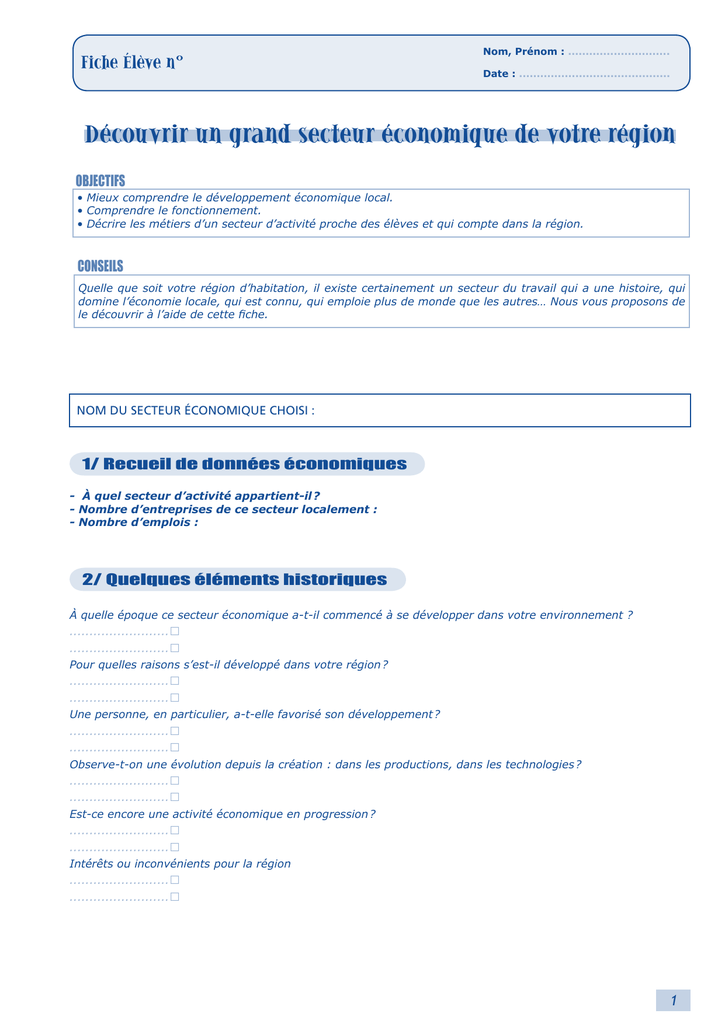 Fiche Élève n°

Nom, Prénom : ............................

Date : ..........................................

Découvrir un grand secteur économique de votre région

OBJECTIFS

• Mieux comprendre le développement économique local.
• Comprendre le fonctionnement.
• Décrire les métiers d'un secteur d'activité proche des élèves et qui compte dans la région.

CONSEILS

Quelle que soit votre région d'habitation, il existe certainement un secteur du travail qui a une histoire, qui domine l'économie locale, qui est connu, qui emploie plus de monde que les autres… Nous vous proposons de le découvrir à l'aide de cette fiche.

NOM DU SECTEUR ÉCONOMIQUE CHOISI :

1/ Recueil de données économiques

- À quel secteur d'activité appartient-il ?
- Nombre d'entreprises de ce secteur localement :
- Nombre d'emplois :

2/ Quelques éléments historiques

À quelle époque ce secteur économique a-t-il commencé à se développer dans votre environnement ?
........................□
........................□
Pour quelles raisons s'est-il développé dans votre région ?
........................□
........................□
Une personne, en particulier, a-t-elle favorisé son développement ?
........................□
........................□
Observe-t-on une évolution depuis la création : dans les productions, dans les technologies ?
........................□
........................□
Est-ce encore une activité économique en progression ?
........................□
........................□
Intérêts ou inconvénients pour la région
........................□
........................□

1